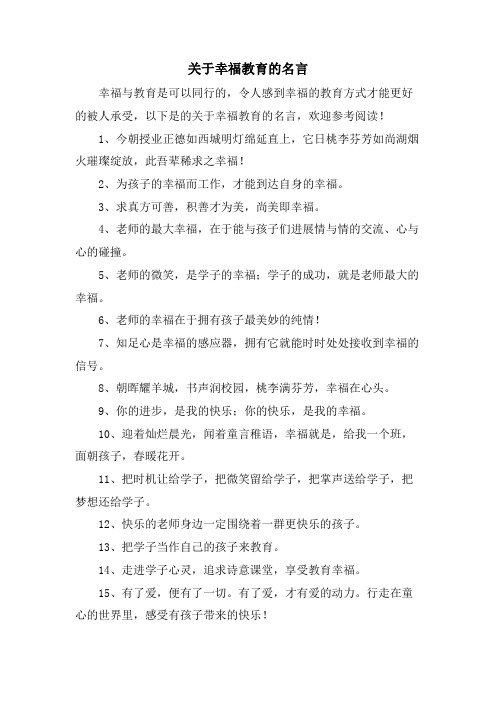 关于幸福教育的名言

幸福与教育是可以同行的，令人感到幸福的教育方式才能更好的被人承受，以下是的关于幸福教育的名言，欢迎参考阅读！

1、今朝授业正德如西城明灯绵延直上，它日桃李芬芳如尚湖烟火璀璨绽放，此吾辈稀求之幸福！

2、为孩子的幸福而工作，才能到达自身的幸福。

3、求真方可善，积善才为美，尚美即幸福。

4、老师的最大幸福，在于能与孩子们进展情与情的交流、心与心的碰撞。

5、老师的微笑，是学子的幸福；学子的成功，就是老师最大的幸福。

6、老师的幸福在于拥有孩子最美妙的纯情！

7、知足心是幸福的感应器，拥有它就能时时处处接收到幸福的信号。

8、朝晖耀羊城，书声润校园，桃李满芬芳，幸福在心头。

9、你的进步，是我的快乐；你的快乐，是我的幸福。

10、迎着灿烂晨光，闻着童言稚语，幸福就是，给我一个班，面朝孩子，春暖花开。

11、把时机让给学子，把微笑留给学子，把掌声送给学子，把梦想还给学子。

12、快乐的老师身边一定围绕着一群更快乐的孩子。

13、把学子当作自己的孩子来教育。

14、走进学子心灵，追求诗意课堂，享受教育幸福。

15、有了爱，便有了一切。有了爱，才有爱的动力。行走在童心的世界里，感受有孩子带来的快乐！